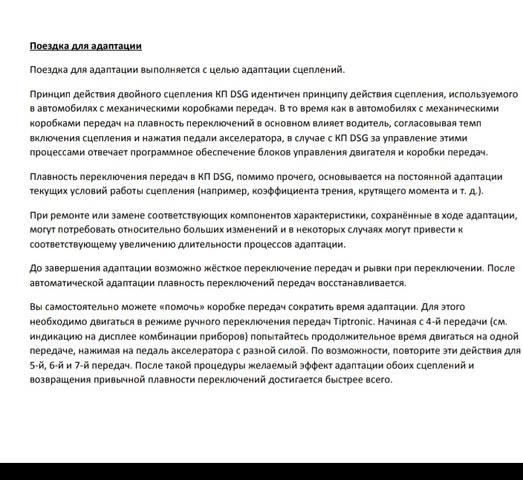 Поездка для адаптации

Поездка для адаптации выполняется с целью адаптации сцеплений.

Принцип действия двойного сцепления КП DSG идентичен принципу действия сцепления, используемого в автомобилях с механическими коробками передач. В то время как в автомобилях с механическими коробками передач на плавность переключений в основном влияет водитель, согласовывая темп включения сцепления и нажатия педали акселератора, в случае с КП DSG за управление этими процессами отвечает программное обеспечение блоков управления двигателя и коробки передач.

Плавность переключения передач в КП DSG, помимо прочего, основывается на постоянной адаптации текущих условий работы сцепления (например, коэффициента трения, крутящего момента и т. д.).

При ремонте или замене соответствующих компонентов характеристики, сохранённые в ходе адаптации, могут потребовать относительно больших изменений и в некоторых случаях могут привести к соответствующему увеличению длительности процессов адаптации.

До завершения адаптации возможно жёсткое переключение передач и рывки при переключении. После автоматической адаптации плавность переключений передач восстанавливается.

Вы самостоятельно можете «помочь» коробке передач сократить время адаптации. Для этого необходимо двигаться в режиме ручного переключения передач Tiptronic. Начиная с 4-й передачи (см. индикацию на дисплее комбинации приборов) попытайтесь продолжительное время двигаться на одной передаче, нажимая на педаль акселератора с разной силой. По возможности, повторите эти действия для 5-й, 6-й и 7-й передач. После такой процедуры желаемый эффект адаптации обоих сцеплений и возвращения привычной плавности переключений достигается быстрее всего.